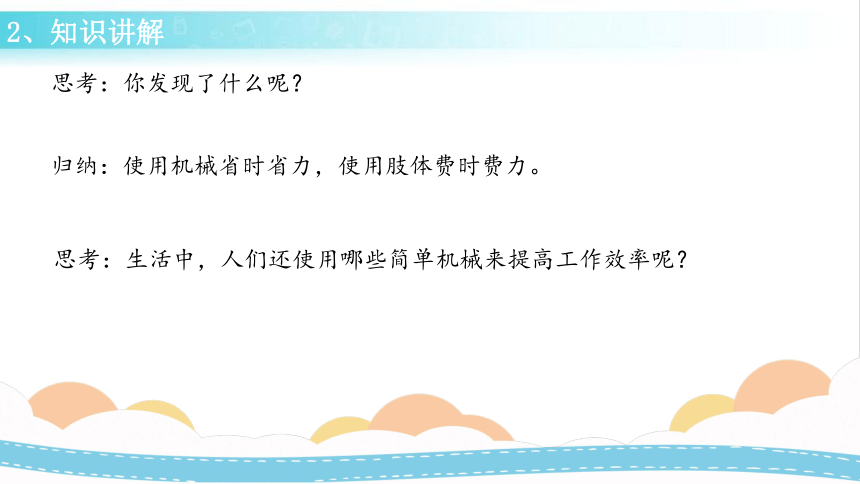 2、知识讲解

思考：你发现了什么呢？

归纳：使用机械省时省力，使用肢体费时费力。

思考：生活中，人们还使用哪些简单机械来提高工作效率呢？